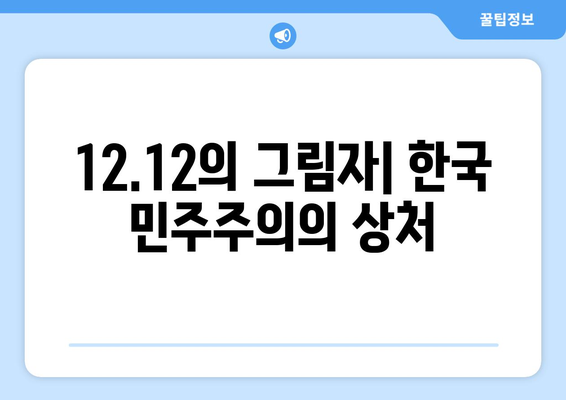 꿀팁정보

12.12의 그림자| 한국 민주주의의 상처